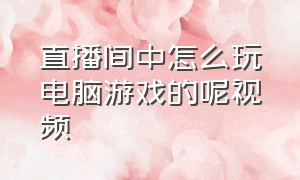 直播间中怎么玩电脑游戏的呢视频